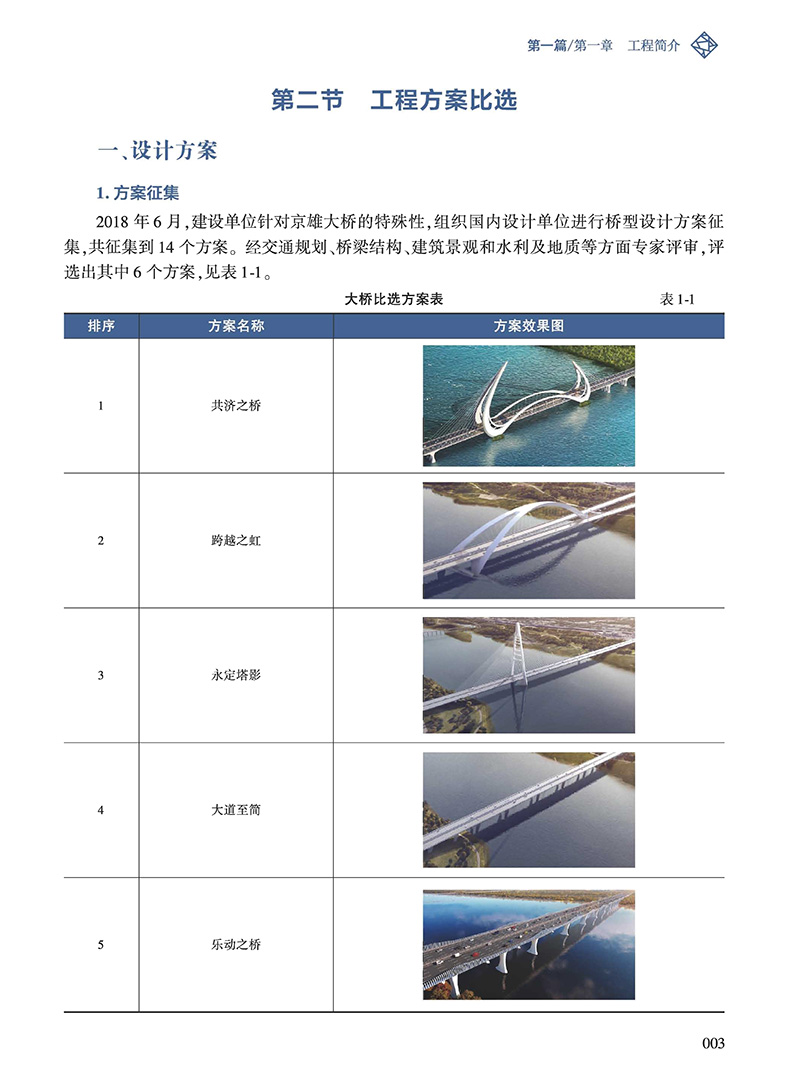 第一篇/第一章　工程简介

第二节　工程方案比选

一、设计方案

1. 方案征集

2018 年 6 月，建设单位针对京雄大桥的特殊性，组织国内设计单位进行桥型设计方案征集，共征集到 14 个方案。经交通规划、桥梁结构、建筑景观和水利及地质等方面专家评审，评选出其中 6 个方案，见表 1-1。

大桥比选方案表　　表 1-1

| 排序 | 方案名称 | 方案效果图 |
|---|---|---|
| 1 | 共济之桥 | |
| 2 | 跨越之虹 | |
| 3 | 永定塔影 | |
| 4 | 大道至简 | |
| 5 | 乐动之桥 | |

003